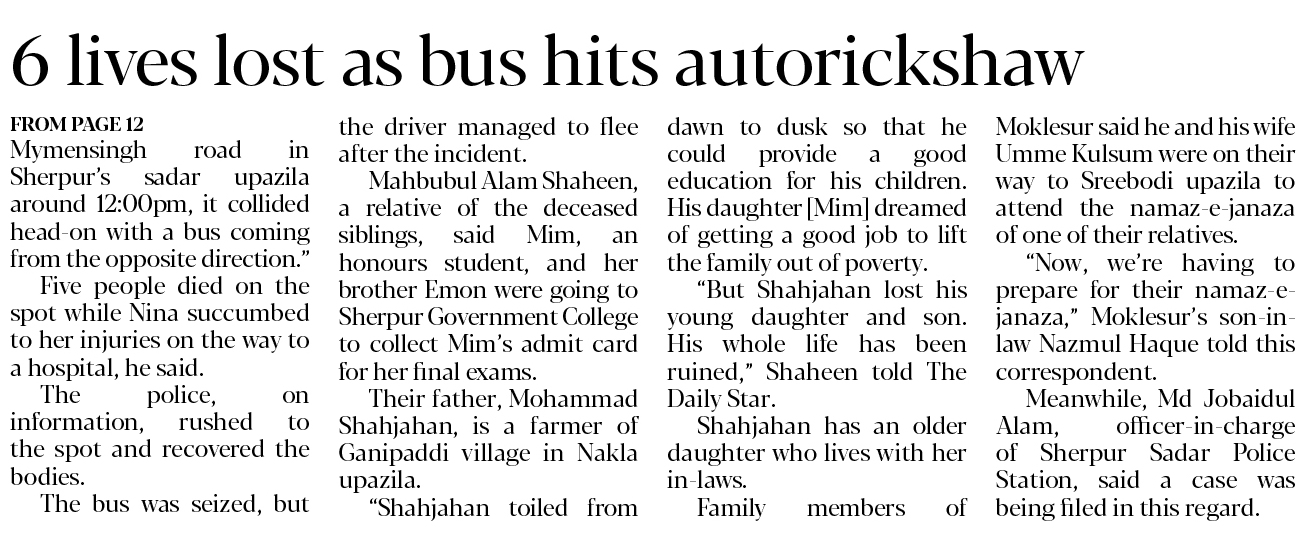 6 lives lost as bus hits autorickshaw

FROM PAGE 12
Mymensingh road in Sherpur's sadar upazila around 12:00pm, it collided head-on with a bus coming from the opposite direction."

Five people died on the spot while Nina succumbed to her injuries on the way to a hospital, he said.

The police, on information, rushed to the spot and recovered the bodies.

The bus was seized, but the driver managed to flee after the incident.

Mahbubul Alam Shaheen, a relative of the deceased siblings, said Mim, an honours student, and her brother Emon were going to Sherpur Government College to collect Mim's admit card for her final exams.

Their father, Mohammad Shahjahan, is a farmer of Ganipaddi village in Nakla upazila.

"Shahjahan toiled from dawn to dusk so that he could provide a good education for his children. His daughter [Mim] dreamed of getting a good job to lift the family out of poverty.

"But Shahjahan lost his young daughter and son. His whole life has been ruined," Shaheen told The Daily Star.

Shahjahan has an older daughter who lives with her in-laws.

Family members of Moklesur said he and his wife Umme Kulsum were on their way to Sreebodi upazila to attend the namaz-e-janaza of one of their relatives.

"Now, we're having to prepare for their namaz-e-janaza," Moklesur's son-in-law Nazmul Haque told this correspondent.

Meanwhile, Md Jobaidul Alam, officer-in-charge of Sherpur Sadar Police Station, said a case was being filed in this regard.